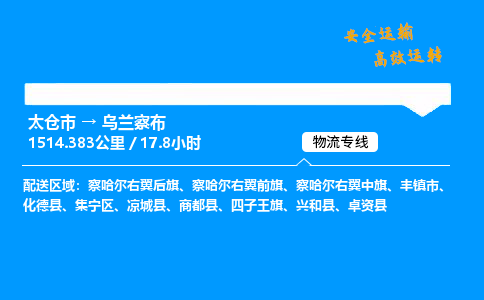 安全运输
高效运转

太仓市 → 乌兰察布
1514.383公里 / 17.8小时

物流专线

配送区域：察哈尔右翼后旗、察哈尔右翼前旗、察哈尔右翼中旗、丰镇市、化德县、集宁区、凉城县、商都县、四子王旗、兴和县、卓资县